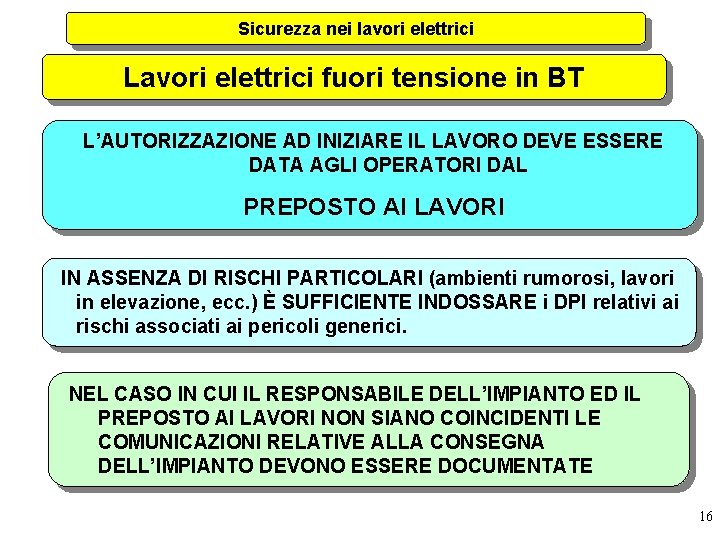 Sicurezza nei lavori elettrici

Lavori elettrici fuori tensione in BT

L'AUTORIZZAZIONE AD INIZIARE IL LAVORO DEVE ESSERE DATA AGLI OPERATORI DAL

PREPOSTO AI LAVORI

IN ASSENZA DI RISCHI PARTICOLARI (ambienti rumorosi, lavori in elevazione, ecc.) È SUFFICIENTE INDOSSARE i DPI relativi ai rischi associati ai pericoli generici.

NEL CASO IN CUI IL RESPONSABILE DELL'IMPIANTO ED IL PREPOSTO AI LAVORI NON SIANO COINCIDENTI LE COMUNICAZIONI RELATIVE ALLA CONSEGNA DELL'IMPIANTO DEVONO ESSERE DOCUMENTATE

16